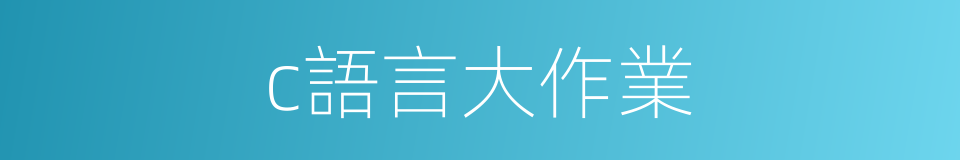 c語言大作業